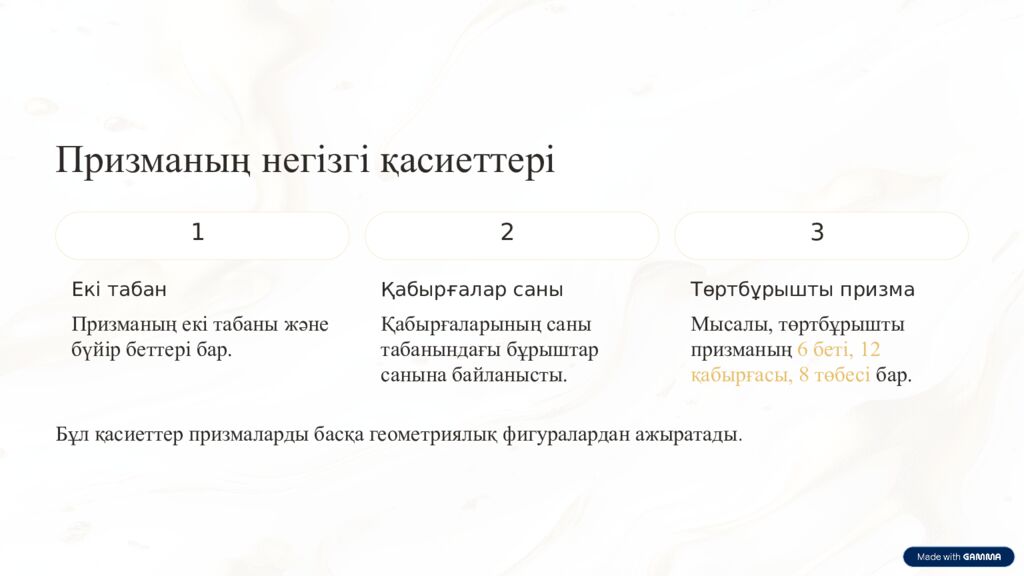 Призманың негізгі қасиеттері

1

Екі табан

Призманың екі табаны және бүйір беттері бар.

2

Қабырғалар саны

Қабырғаларының саны табанындағы бұрыштар санына байланысты.

3

Төртбұрышты призма

Мысалы, төртбұрышты призманың 6 беті, 12 қабырғасы, 8 төбесі бар.

Бұл қасиеттер призмаларды басқа геометриялық фигуралардан ажыратады.

Made with GAMMA